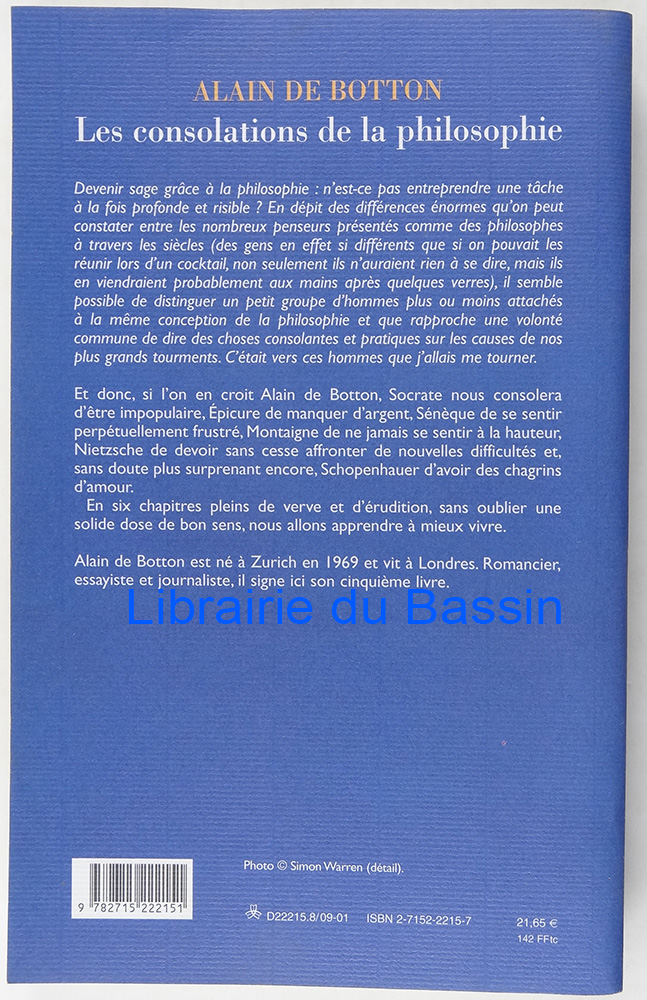 ALAIN DE BOTTON
Les consolations de la philosophie

Devenir sage grâce à la philosophie : n'est-ce pas entreprendre une tâche à la fois profonde et risible ? En dépit des différences énormes qu'on peut constater entre les nombreux penseurs présentés comme des philosophes à travers les siècles (des gens en effet si différents que si on pouvait les réunir lors d'un cocktail, non seulement ils n'auraient rien à se dire, mais ils en viendraient probablement aux mains après quelques verres), il semble possible de distinguer un petit groupe d'hommes plus ou moins attachés à la même conception de la philosophie et que rapproche une volonté commune de dire des choses consolantes et pratiques sur les causes de nos plus grands tourments. C'était vers ces hommes que j'allais me tourner.

Et donc, si l'on en croit Alain de Botton, Socrate nous consolera d'être impopulaire, Épicure de manquer d'argent, Sénèque de se sentir perpétuellement frustré, Montaigne de ne jamais se sentir à la hauteur, Nietzsche de devoir sans cesse affronter de nouvelles difficultés et, sans doute plus surprenant encore, Schopenhauer d'avoir des chagrins d'amour.
En six chapitres pleins de verve et d'érudition, sans oublier une solide dose de bon sens, nous allons apprendre à mieux vivre.

Alain de Botton est né à Zurich en 1969 et vit à Londres. Romancier, essayiste et journaliste, il signe ici son cinquième livre.

Librairie du Bassin

Photo © Simon Warren (détail).

9 782715 222151

D22215.8/09-01 ISBN 2-7152-2215-7

21,65 €
142 FFtc